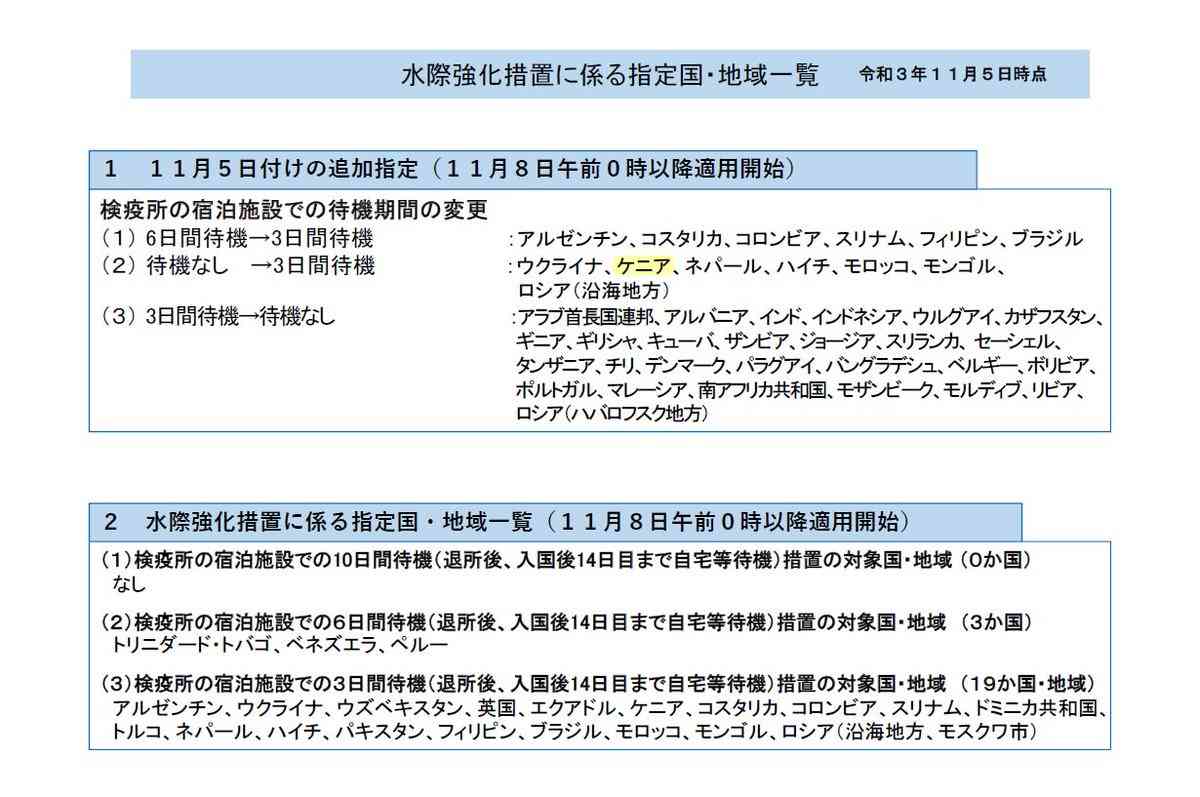 水際強化措置に係る指定国・地域一覧　令和３年１１月５日時点

１　１１月５日付けの追加指定（１１月８日午前０時以降適用開始）

検疫所の宿泊施設での待機期間の変更
（１）6日間待機→3日間待機　:アルゼンチン、コスタリカ、コロンビア、スリナム、フィリピン、ブラジル
（２）待機なし　→3日間待機　:ウクライナ、ケニア、ネパール、ハイチ、モロッコ、モンゴル、ロシア（沿海地方）
（３）3日間待機→待機なし　:アラブ首長国連邦、アルバニア、インド、インドネシア、ウルグアイ、カザフスタン、ギニア、ギリシャ、キューバ、ザンビア、ジョージア、スリランカ、セーシェル、タンザニア、チリ、デンマーク、パラグアイ、バングラデシュ、ベルギー、ボリビア、ポルトガル、マレーシア、南アフリカ共和国、モザンビーク、モルディブ、リビア、ロシア（ハバロフスク地方）

２　水際強化措置に係る指定国・地域一覧（１１月８日午前０時以降適用開始）

（１）検疫所の宿泊施設での10日間待機（退所後、入国後14日目まで自宅等待機）措置の対象国・地域（０か国）
なし

（２）検疫所の宿泊施設での６日間待機（退所後、入国後14日目まで自宅等待機）措置の対象国・地域（３か国）
トリニダード・トバゴ、ベネズエラ、ペルー

（３）検疫所の宿泊施設での３日間待機（退所後、入国後14日目まで自宅等待機）措置の対象国・地域（19か国・地域）
アルゼンチン、ウクライナ、ウズベキスタン、英国、エクアドル、ケニア、コスタリカ、コロンビア、スリナム、ドミニカ共和国、トルコ、ネパール、ハイチ、パキスタン、フィリピン、ブラジル、モロッコ、モンゴル、ロシア（沿海地方、モスクワ市）